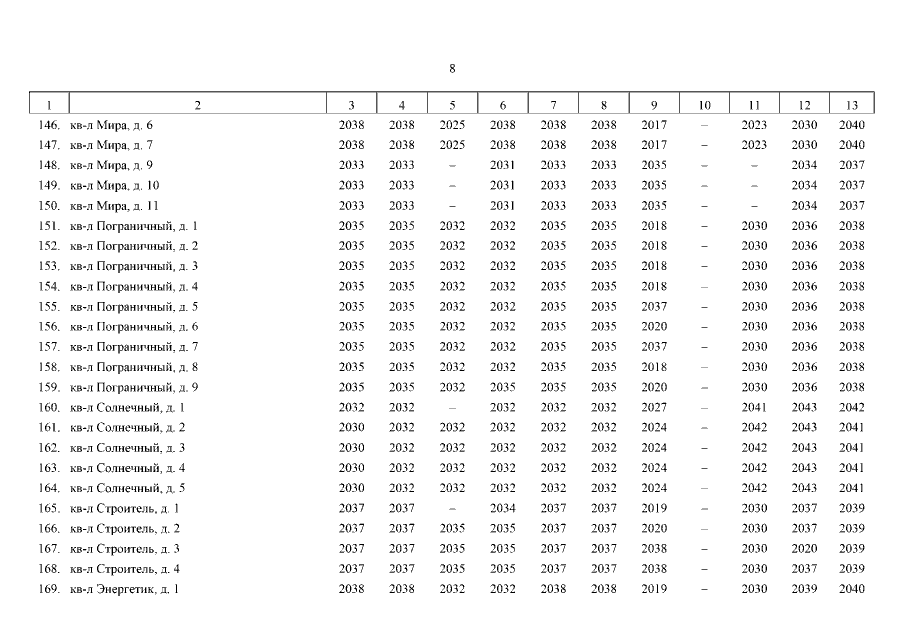 8

| 1 | 2 | 3 | 4 | 5 | 6 | 7 | 8 | 9 | 10 | 11 | 12 | 13 |
|---|---|---|---|---|---|---|---|---|---|---|---|---|
| 146. | кв-л Мира, д. 6 | 2038 | 2038 | 2025 | 2038 | 2038 | 2038 | 2017 | – | 2023 | 2030 | 2040 |
| 147. | кв-л Мира, д. 7 | 2038 | 2038 | 2025 | 2038 | 2038 | 2038 | 2017 | – | 2023 | 2030 | 2040 |
| 148. | кв-л Мира, д. 9 | 2033 | 2033 | – | 2031 | 2033 | 2033 | 2035 | – | – | 2034 | 2037 |
| 149. | кв-л Мира, д. 10 | 2033 | 2033 | – | 2031 | 2033 | 2033 | 2035 | – | – | 2034 | 2037 |
| 150. | кв-л Мира, д. 11 | 2033 | 2033 | – | 2031 | 2033 | 2033 | 2035 | – | – | 2034 | 2037 |
| 151. | кв-л Пограничный, д. 1 | 2035 | 2035 | 2032 | 2032 | 2035 | 2035 | 2018 | – | 2030 | 2036 | 2038 |
| 152. | кв-л Пограничный, д. 2 | 2035 | 2035 | 2032 | 2032 | 2035 | 2035 | 2018 | – | 2030 | 2036 | 2038 |
| 153. | кв-л Пограничный, д. 3 | 2035 | 2035 | 2032 | 2032 | 2035 | 2035 | 2018 | – | 2030 | 2036 | 2038 |
| 154. | кв-л Пограничный, д. 4 | 2035 | 2035 | 2032 | 2032 | 2035 | 2035 | 2018 | – | 2030 | 2036 | 2038 |
| 155. | кв-л Пограничный, д. 5 | 2035 | 2035 | 2032 | 2032 | 2035 | 2035 | 2037 | – | 2030 | 2036 | 2038 |
| 156. | кв-л Пограничный, д. 6 | 2035 | 2035 | 2032 | 2032 | 2035 | 2035 | 2020 | – | 2030 | 2036 | 2038 |
| 157. | кв-л Пограничный, д. 7 | 2035 | 2035 | 2032 | 2032 | 2035 | 2035 | 2037 | – | 2030 | 2036 | 2038 |
| 158. | кв-л Пограничный, д. 8 | 2035 | 2035 | 2032 | 2032 | 2035 | 2035 | 2018 | – | 2030 | 2036 | 2038 |
| 159. | кв-л Пограничный, д. 9 | 2035 | 2035 | 2032 | 2035 | 2035 | 2035 | 2020 | – | 2030 | 2036 | 2038 |
| 160. | кв-л Солнечный, д. 1 | 2032 | 2032 | – | 2032 | 2032 | 2032 | 2027 | – | 2041 | 2043 | 2042 |
| 161. | кв-л Солнечный, д. 2 | 2030 | 2032 | 2032 | 2032 | 2032 | 2032 | 2024 | – | 2042 | 2043 | 2041 |
| 162. | кв-л Солнечный, д. 3 | 2030 | 2032 | 2032 | 2032 | 2032 | 2032 | 2024 | – | 2042 | 2043 | 2041 |
| 163. | кв-л Солнечный, д. 4 | 2030 | 2032 | 2032 | 2032 | 2032 | 2032 | 2024 | – | 2042 | 2043 | 2041 |
| 164. | кв-л Солнечный, д. 5 | 2030 | 2032 | 2032 | 2032 | 2032 | 2032 | 2024 | – | 2042 | 2043 | 2041 |
| 165. | кв-л Строитель, д. 1 | 2037 | 2037 | – | 2034 | 2037 | 2037 | 2019 | – | 2030 | 2037 | 2039 |
| 166. | кв-л Строитель, д. 2 | 2037 | 2037 | 2035 | 2035 | 2037 | 2037 | 2020 | – | 2030 | 2037 | 2039 |
| 167. | кв-л Строитель, д. 3 | 2037 | 2037 | 2035 | 2035 | 2037 | 2037 | 2038 | – | 2030 | 2020 | 2039 |
| 168. | кв-л Строитель, д. 4 | 2037 | 2037 | 2035 | 2035 | 2037 | 2037 | 2038 | – | 2030 | 2037 | 2039 |
| 169. | кв-л Энергетик, д. 1 | 2038 | 2038 | 2032 | 2032 | 2038 | 2038 | 2019 | – | 2030 | 2039 | 2040 |